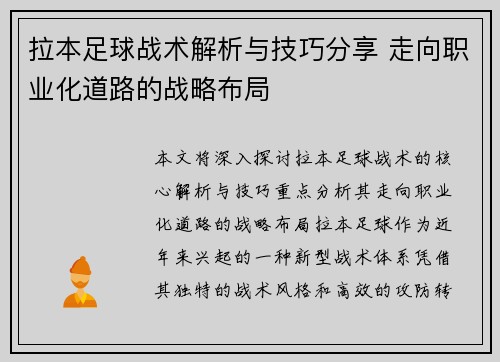 拉本足球战术解析与技巧分享 走向职业化道路的战略布局

本文将深入探讨拉本足球战术的核心解析与技巧重点分析其走向职业化道路的战略布局拉本足球作为近年来兴起的一种新型战术体系凭借其独特的战术风格和高效的攻防转